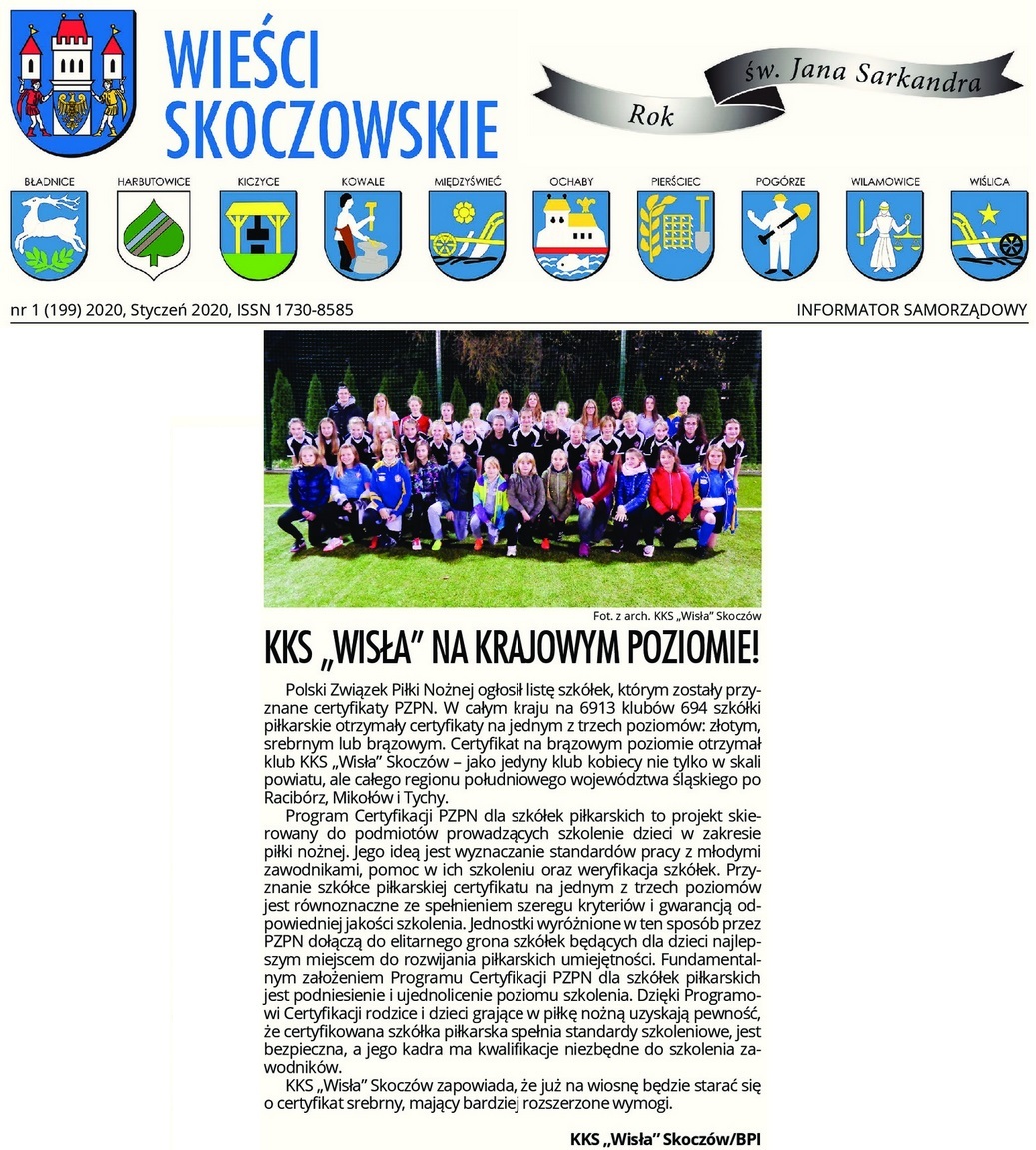 WIEŚCI SKOCZOWSKIE

Rok św. Jana Sarkandra

BŁADNICE HARBUTOWICE KICZYCE KOWALE MIĘDZYŚWIEĆ OCHABY PIERŚCIEC POGÓRZE WILAMOWICE WIŚLICA

nr 1 (199) 2020, Styczeń 2020, ISSN 1730-8585

INFORMATOR SAMORZĄDOWY

Fot. z arch. KKS „Wisła" Skoczów

KKS „WISŁA" NA KRAJOWYM POZIOMIE!

Polski Związek Piłki Nożnej ogłosił listę szkółek, którym zostały przyznane certyfikaty PZPN. W całym kraju na 6913 klubów 694 szkółki piłkarskie otrzymały certyfikaty na jednym z trzech poziomów: złotym, srebrnym lub brązowym. Certyfikat na brązowym poziomie otrzymał klub KKS „Wisła" Skoczów – jako jedyny klub kobiecy nie tylko w skali powiatu, ale całego regionu południowego województwa śląskiego po Racibórz, Mikołów i Tychy.

Program Certyfikacji PZPN dla szkółek piłkarskich to projekt skierowany do podmiotów prowadzących szkolenie dzieci w zakresie piłki nożnej. Jego ideą jest wyznaczanie standardów pracy z młodymi zawodnikami, pomoc w ich szkoleniu oraz weryfikacja szkółek. Przyznanie szkółce piłkarskiej certyfikatu na jednym z trzech poziomów jest równoznaczne ze spełnieniem szeregu kryteriów i gwarancją odpowiedniej jakości szkolenia. Jednostki wyróżnione w ten sposób przez PZPN dołączą do elitarnego grona szkółek będących dla dzieci najlepszym miejscem do rozwijania piłkarskich umiejętności. Fundamentalnym założeniem Programu Certyfikacji PZPN dla szkółek piłkarskich jest podniesienie i ujednolicenie poziomu szkolenia. Dzięki Programowi Certyfikacji rodzice i dzieci grające w piłkę nożną uzyskają pewność, że certyfikowana szkółka piłkarska spełnia standardy szkoleniowe, jest bezpieczna, a jego kadra ma kwalifikacje niezbędne do szkolenia zawodników.

KKS „Wisła" Skoczów zapowiada, że już na wiosnę będzie starać się o certyfikat srebrny, mający bardziej rozszerzone wymogi.

KKS „Wisła" Skoczów/BPI